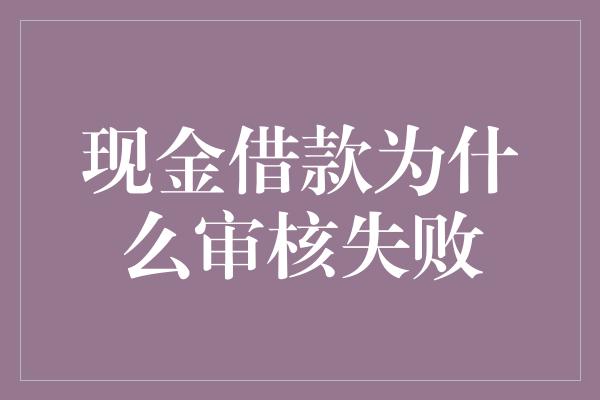 现金借款为什么审核失败